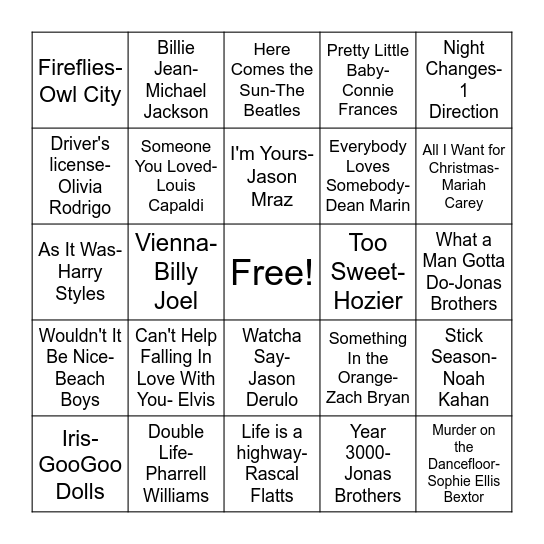 | Fireflies-Owl City | Billie Jean-Michael Jackson | Here Comes the Sun-The Beatles | Pretty Little Baby-Connie Frances | Night Changes-1 Direction |
|---|---|---|---|---|
| Driver's license-Olivia Rodrigo | Someone You Loved-Louis Capaldi | I'm Yours-Jason Mraz | Everybody Loves Somebody-Dean Marin | All I Want for Christmas-Mariah Carey |
| As It Was-Harry Styles | Vienna-Billy Joel | Free! | Too Sweet-Hozier | What a Man Gotta Do-Jonas Brothers |
| Wouldn't It Be Nice-Beach Boys | Can't Help Falling In Love With You- Elvis | Watcha Say-Jason Derulo | Something In the Orange-Zach Bryan | Stick Season-Noah Kahan |
| Iris-GooGoo Dolls | Double Life-Pharrell Williams | Life is a highway-Rascal Flatts | Year 3000-Jonas Brothers | Murder on the Dancefloor-Sophie Ellis Bextor |